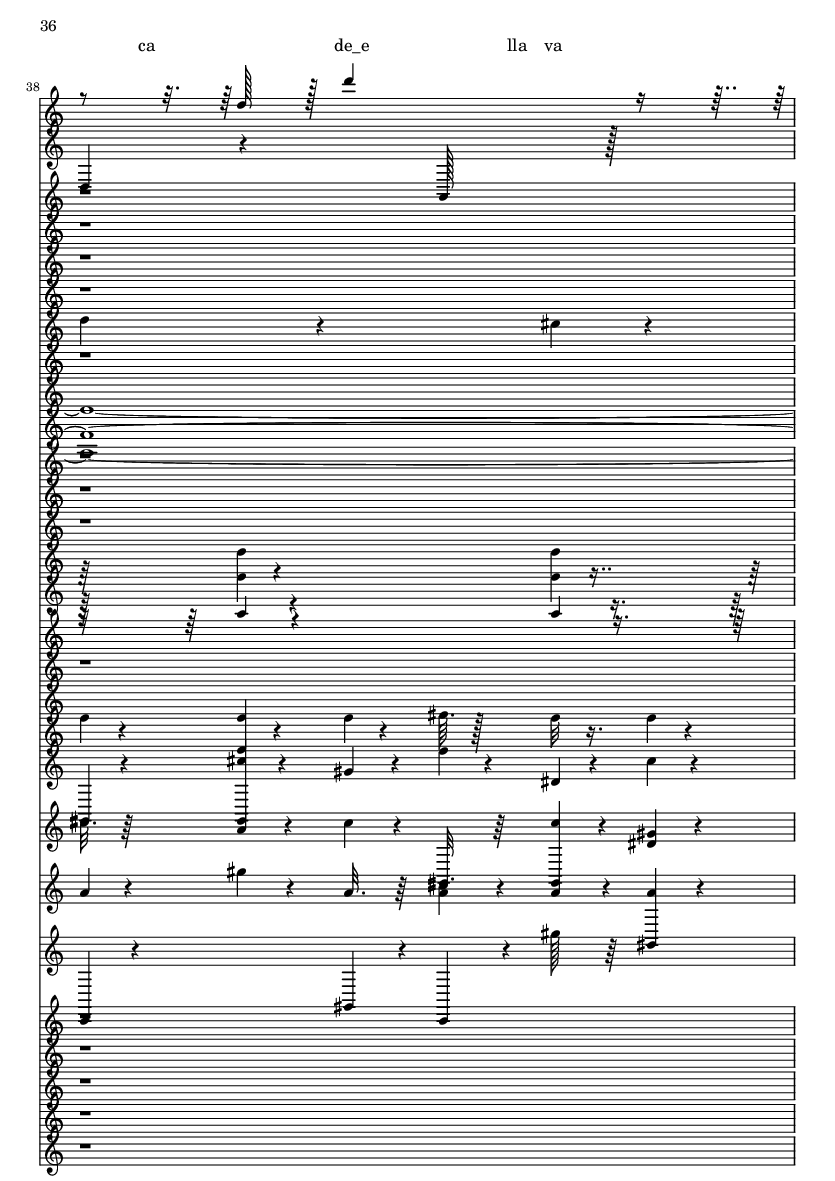 36

ca de_e lla va

38